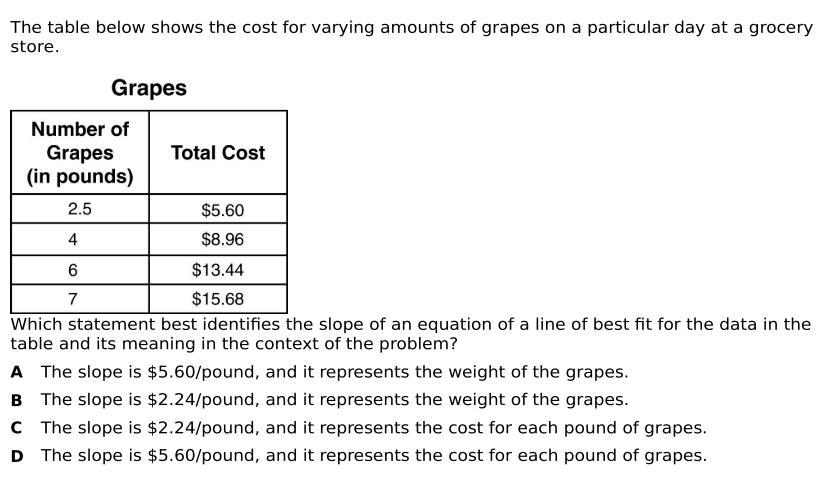 The table below shows the cost for varying amounts of grapes on a particular day at a grocery store.

Grapes

| Number of Grapes (in pounds) | Total Cost |
|---|---|
| 2.5 | \$5.60 |
| 4 | \$8.96 |
| 6 | \$13.44 |
| 7 | \$15.68 |

Which statement best identifies the slope of an equation of a line of best fit for the data in the table and its meaning in the context of the problem?

A The slope is \$5.60/pound, and it represents the weight of the grapes.

B The slope is \$2.24/pound, and it represents the weight of the grapes.

C The slope is \$2.24/pound, and it represents the cost for each pound of grapes.

D The slope is \$5.60/pound, and it represents the cost for each pound of grapes.